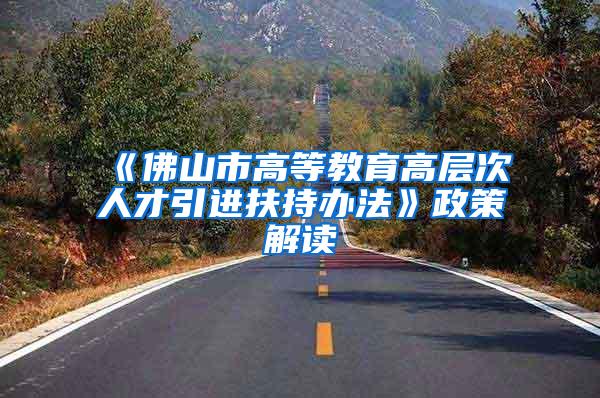 《佛山市高等教育高层次人才引进扶持办法》政策解读